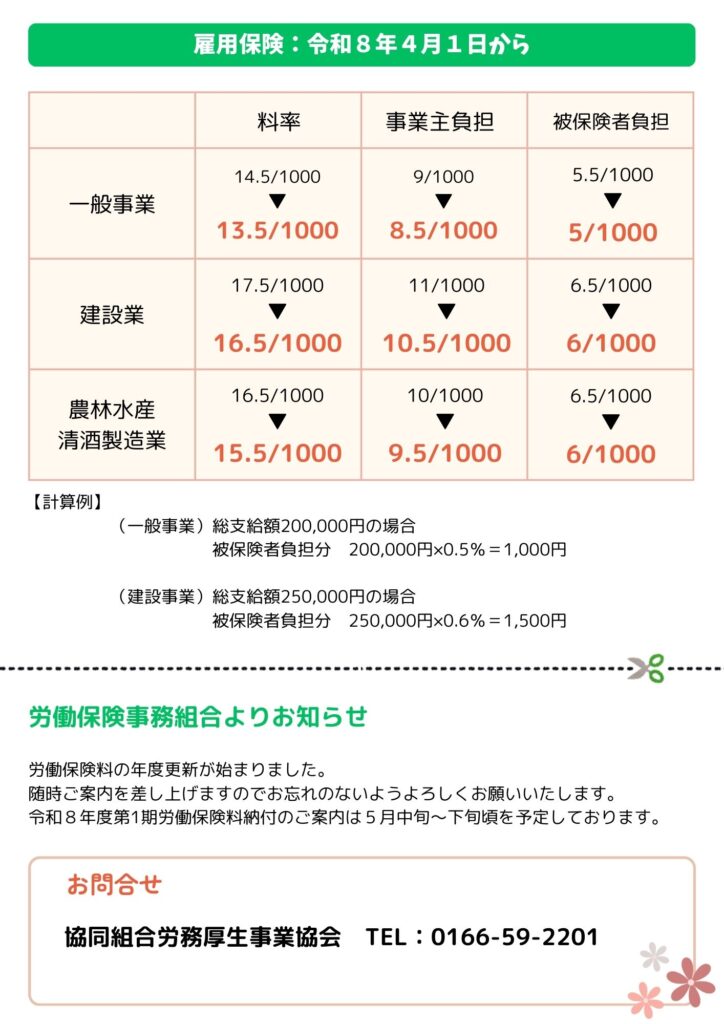 雇用保険：令和８年４月１日から

| | 料率 | 事業主負担 | 被保険者負担 |
|---|---|---|---|
| 一般事業 | 14.5/1000 ▼ 13.5/1000 | 9/1000 ▼ 8.5/1000 | 5.5/1000 ▼ 5/1000 |
| 建設業 | 17.5/1000 ▼ 16.5/1000 | 11/1000 ▼ 10.5/1000 | 6.5/1000 ▼ 6/1000 |
| 農林水産 清酒製造業 | 16.5/1000 ▼ 15.5/1000 | 10/1000 ▼ 9.5/1000 | 6.5/1000 ▼ 6/1000 |

【計算例】

（一般事業）総支給額200,000円の場合
被保険者負担分　200,000円×0.5％＝1,000円

（建設事業）総支給額250,000円の場合
被保険者負担分　250,000円×0.6％＝1,500円

労働保険事務組合よりお知らせ

労働保険料の年度更新が始まりました。
随時ご案内を差し上げますのでお忘れのないようよろしくお願いいたします。
令和８年度第1期労働保険料納付のご案内は５月中旬～下旬頃を予定しております。

お問合せ

協同組合労務厚生事業協会　TEL：0166-59-2201